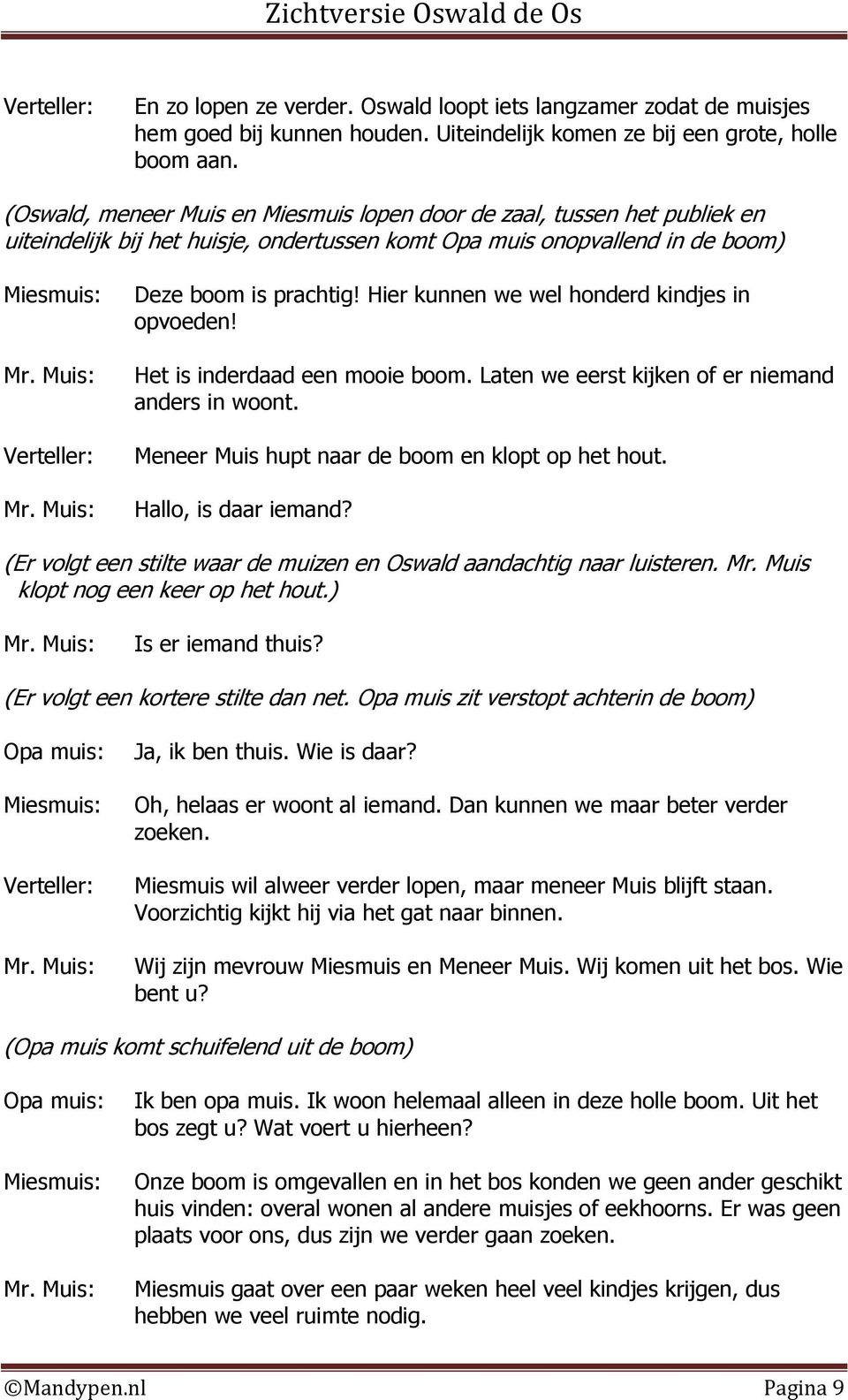 Zichtversie Oswald de Os

Verteller: En zo lopen ze verder. Oswald loopt iets langzamer zodat de muisjes hem goed bij kunnen houden. Uiteindelijk komen ze bij een grote, holle boom aan.

(Oswald, meneer Muis en Miesmuis lopen door de zaal, tussen het publiek en uiteindelijk bij het huisje, ondertussen komt Opa muis onopvallend in de boom)

Miesmuis: Deze boom is prachtig! Hier kunnen we wel honderd kindjes in opvoeden!

Mr. Muis: Het is inderdaad een mooie boom. Laten we eerst kijken of er niemand anders in woont.

Verteller: Meneer Muis hupt naar de boom en klopt op het hout.

Mr. Muis: Hallo, is daar iemand?

(Er volgt een stilte waar de muizen en Oswald aandachtig naar luisteren. Mr. Muis klopt nog een keer op het hout.)

Mr. Muis: Is er iemand thuis?

(Er volgt een kortere stilte dan net. Opa muis zit verstopt achterin de boom)

Opa muis: Ja, ik ben thuis. Wie is daar?

Miesmuis: Oh, helaas er woont al iemand. Dan kunnen we maar beter verder zoeken.

Verteller: Miesmuis wil alweer verder lopen, maar meneer Muis blijft staan. Voorzichtig kijkt hij via het gat naar binnen.

Mr. Muis: Wij zijn mevrouw Miesmuis en Meneer Muis. Wij komen uit het bos. Wie bent u?

(Opa muis komt schuifelend uit de boom)

Opa muis: Ik ben opa muis. Ik woon helemaal alleen in deze holle boom. Uit het bos zegt u? Wat voert u hierheen?

Miesmuis: Onze boom is omgevallen en in het bos konden we geen ander geschikt huis vinden: overal wonen al andere muisjes of eekhoorns. Er was geen plaats voor ons, dus zijn we verder gaan zoeken.

Mr. Muis: Miesmuis gaat over een paar weken heel veel kindjes krijgen, dus hebben we veel ruimte nodig.

©Mandypen.nl Pagina 9